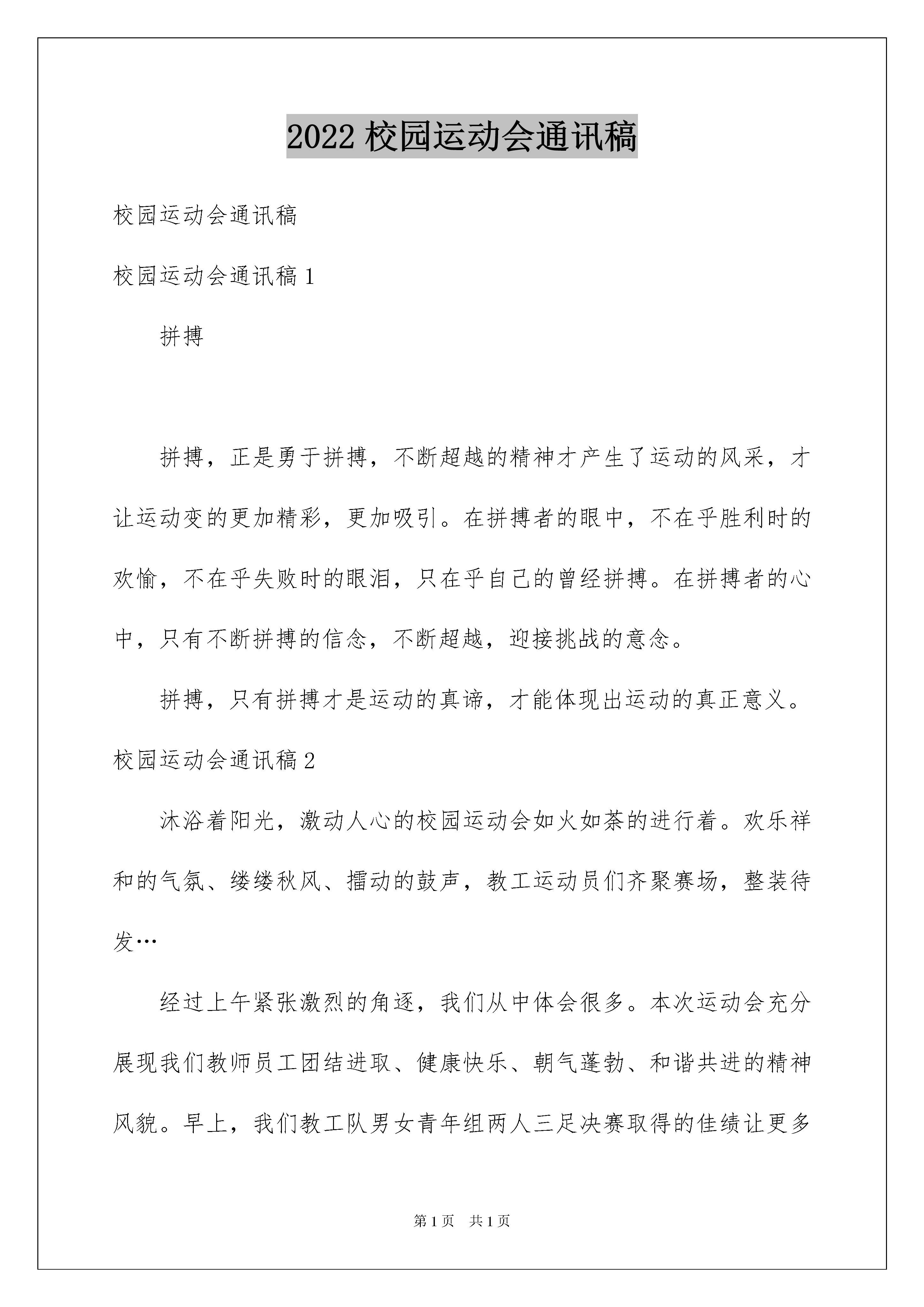 2022 校园运动会通讯稿

校园运动会通讯稿

校园运动会通讯稿 1

拼搏

拼搏，正是勇于拼搏，不断超越的精神才产生了运动的风采，才让运动变的更加精彩，更加吸引。在拼搏者的眼中，不在乎胜利时的欢愉，不在乎失败时的眼泪，只在乎自己的曾经拼搏。在拼搏者的心中，只有不断拼搏的信念，不断超越，迎接挑战的意念。

拼搏，只有拼搏才是运动的真谛，才能体现出运动的真正意义。

校园运动会通讯稿 2

沐浴着阳光，激动人心的校园运动会如火如荼的进行着。欢乐祥和的气氛、缕缕秋风、擂动的鼓声，教工运动员们齐聚赛场，整装待发…

经过上午紧张激烈的角逐，我们从中体会很多。本次运动会充分展现我们教师员工团结进取、健康快乐、朝气蓬勃、和谐共进的精神风貌。早上，我们教工队男女青年组两人三足决赛取得的佳绩让更多

第 1 页 共 1 页